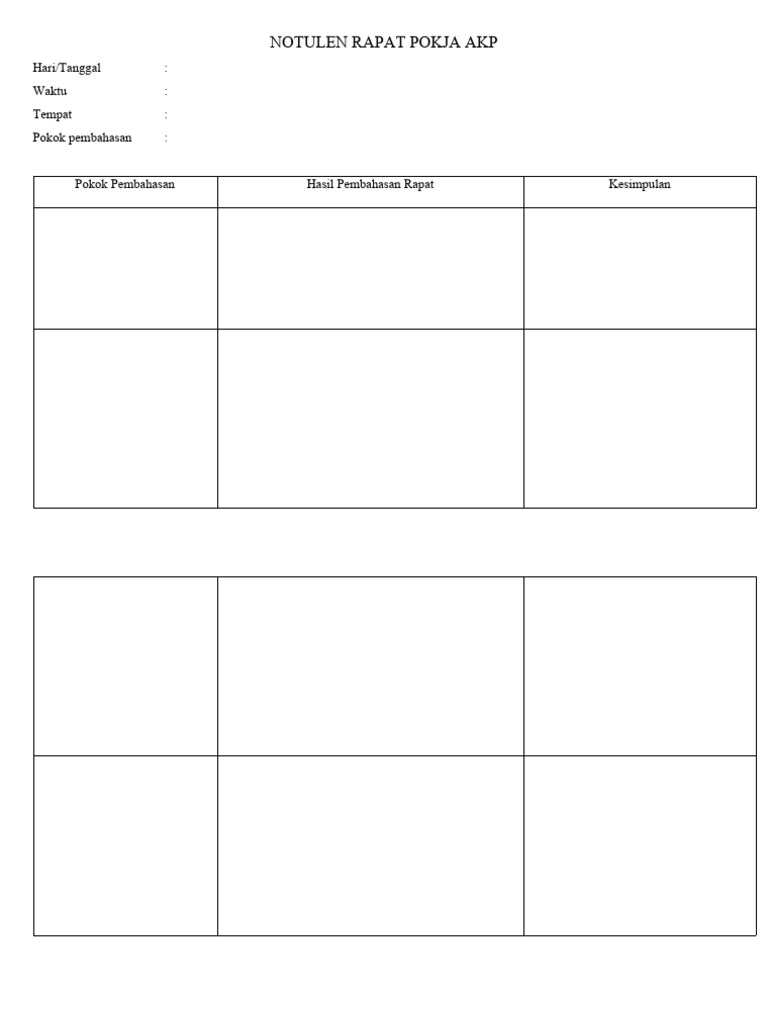 NOTULEN RAPAT POKJA AKP

Hari/Tanggal :
Waktu :
Tempat :
Pokok pembahasan :

| Pokok Pembahasan | Hasil Pembahasan Rapat | Kesimpulan |
|---|---|---|
| | | |
| | | |

| | | |
|---|---|---|
| | | |
| | | |